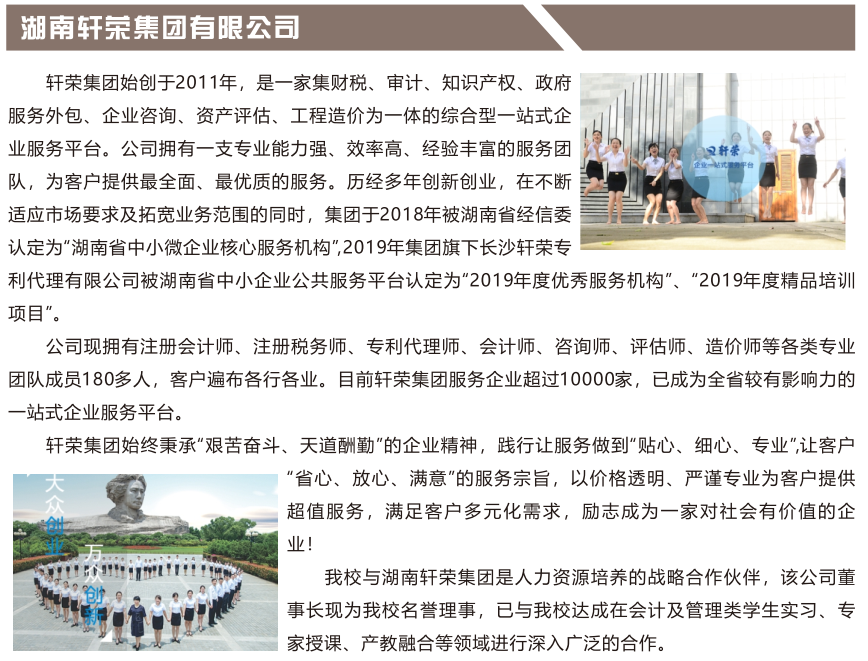 湖南轩荣集团有限公司

轩荣集团始创于2011年，是一家集财税、审计、知识产权、政府服务外包、企业咨询、资产评估、工程造价为一体的综合型一站式企业服务平台。公司拥有一支专业能力强、效率高、经验丰富的服务团队，为客户提供最全面、最优质的服务。历经多年创新创业，在不断适应市场要求及拓宽业务范围的同时，集团于2018年被湖南省经信委认定为“湖南省中小微企业核心服务机构”,2019年集团旗下长沙轩荣专利代理有限公司被湖南省中小企业公共服务平台认定为“2019年度优秀服务机构”、“2019年度精品培训项目”。

轩荣
企业一站式服务平台

公司现拥有注册会计师、注册税务师、专利代理师、会计师、咨询师、评估师、造价师等各类专业团队成员180多人，客户遍布各行各业。目前轩荣集团服务企业超过10000家，已成为全省较有影响力的一站式企业服务平台。

轩荣集团始终秉承“艰苦奋斗、天道酬勤”的企业精神，践行让服务做到“贴心、细心、专业”,让客户“省心、放心、满意”的服务宗旨，以价格透明、严谨专业为客户提供超值服务，满足客户多元化需求，励志成为一家对社会有价值的企业！

大众创业
万众创新

我校与湖南轩荣集团是人力资源培养的战略合作伙伴，该公司董事长现为我校名誉理事，已与我校达成在会计及管理类学生实习、专家授课、产教融合等领域进行深入广泛的合作。